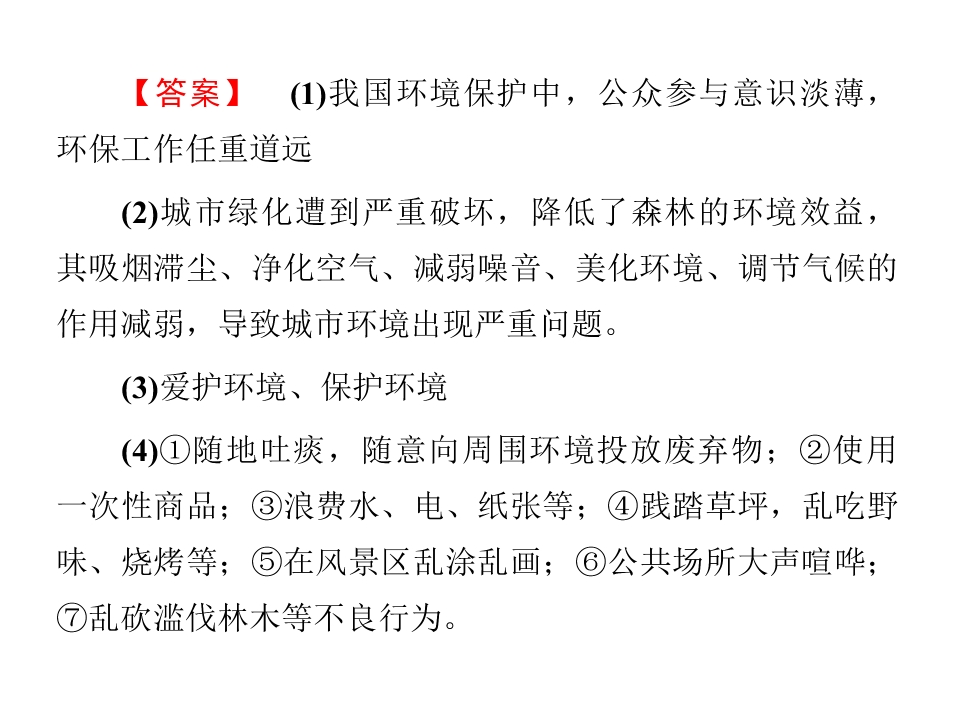 【答案】 (1)我国环境保护中，公众参与意识淡薄，环保工作任重道远

(2)城市绿化遭到严重破坏，降低了森林的环境效益，其吸烟滞尘、净化空气、减弱噪音、美化环境、调节气候的作用减弱，导致城市环境出现严重问题。

(3)爱护环境、保护环境

(4)①随地吐痰，随意向周围环境投放废弃物；②使用一次性商品；③浪费水、电、纸张等；④践踏草坪，乱吃野味、烧烤等；⑤在风景区乱涂乱画；⑥公共场所大声喧哗；⑦乱砍滥伐林木等不良行为。